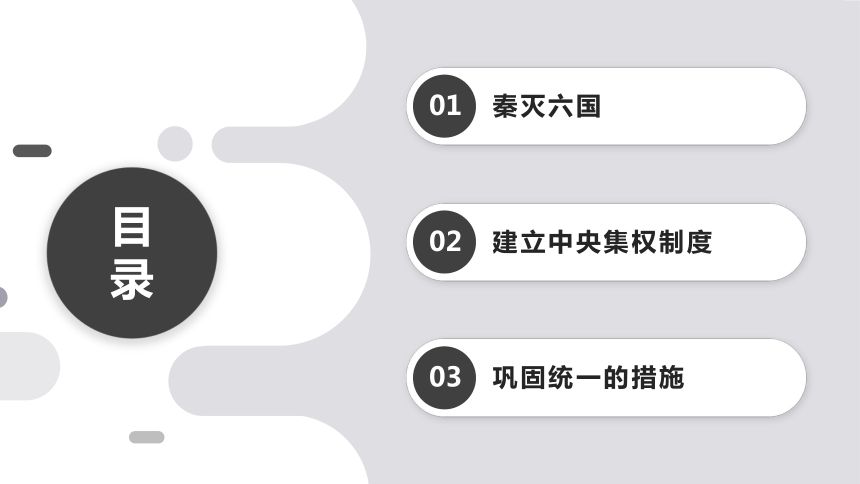 目录

01 秦灭六国

02 建立中央集权制度

03 巩固统一的措施